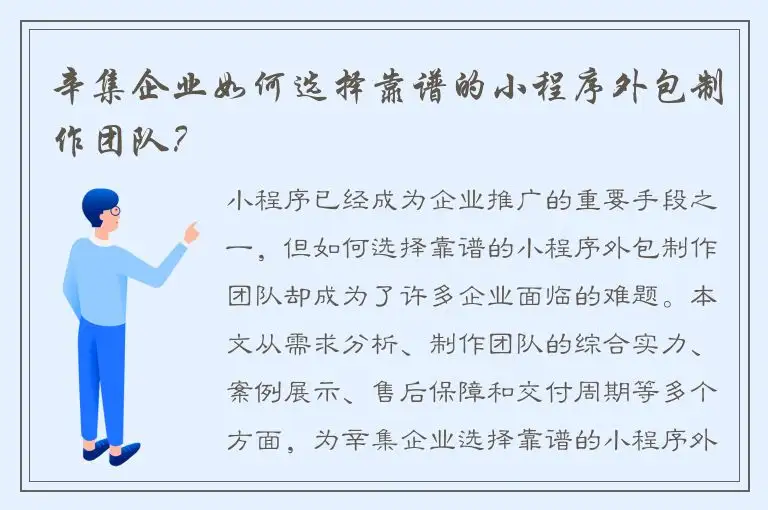 辛集企业如何选择靠谱的小程序外包制作团队？

小程序已经成为企业推广的重要手段之一，但如何选择靠谱的小程序外包制作团队却成为了许多企业面临的难题。本文从需求分析、制作团队的综合实力、案例展示、售后保障和交付周期等多个方面，为辛集企业选择靠谱的小程序外